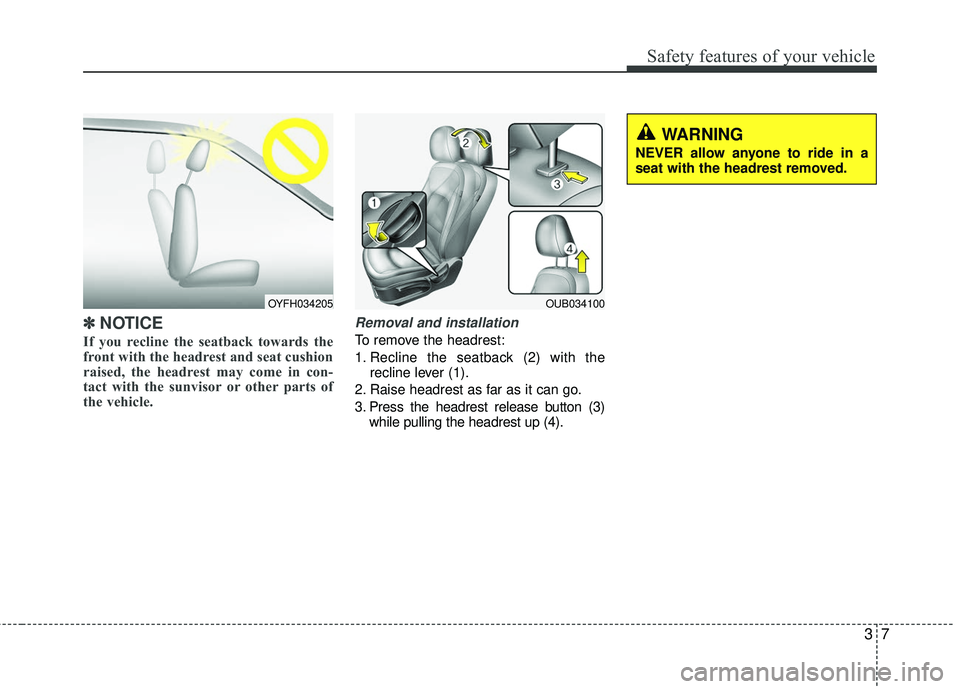 Safety features of your vehicle

OYFH034205

✽ NOTICE

If you recline the seatback towards the front with the headrest and seat cushion raised, the headrest may come in contact with the sunvisor or other parts of the vehicle.

1

2

3

4

OUB034100

Removal and installation

To remove the headrest:

1. Recline the seatback (2) with the recline lever (1).

2. Raise headrest as far as it can go.

3. Press the headrest release button (3) while pulling the headrest up (4).

WARNING

NEVER allow anyone to ride in a seat with the headrest removed.

3 7

carmanualsonline.info